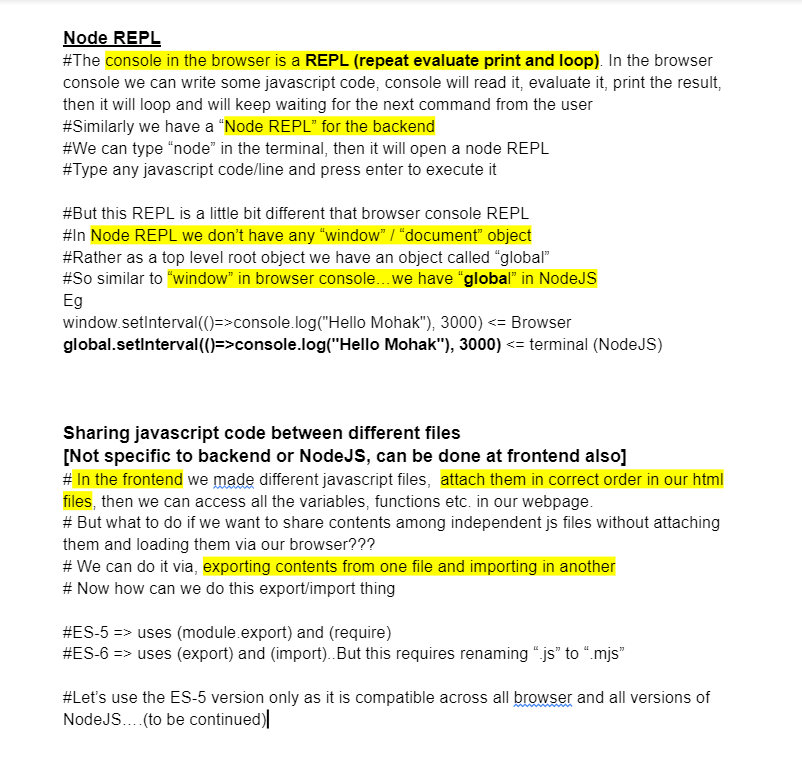 Node REPL
#The console in the browser is a REPL (repeat evaluate print and loop). In the browser console we can write some javascript code, console will read it, evaluate it, print the result, then it will loop and will keep waiting for the next command from the user
#Similarly we have a “Node REPL” for the backend
#We can type “node” in the terminal, then it will open a node REPL
#Type any javascript code/line and press enter to execute it

#But this REPL is a little bit different that browser console REPL
#In Node REPL we don’t have any “window” / “document” object
#Rather as a top level root object we have an object called “global”
#So similar to “window” in browser console…we have “global” in NodeJS
Eg
window.setInterval(()=>console.log("Hello Mohak"), 3000) <= Browser
global.setInterval(()=>console.log("Hello Mohak"), 3000) <= terminal (NodeJS)

Sharing javascript code between different files
[Not specific to backend or NodeJS, can be done at frontend also]
# In the frontend we made different javascript files, attach them in correct order in our html files, then we can access all the variables, functions etc. in our webpage.
# But what to do if we want to share contents among independent js files without attaching them and loading them via our browser???
# We can do it via, exporting contents from one file and importing in another
# Now how can we do this export/import thing

#ES-5 => uses (module.export) and (require)
#ES-6 => uses (export) and (import)..But this requires renaming “.js” to “.mjs”

#Let’s use the ES-5 version only as it is compatible across all browser and all versions of NodeJS….(to be continued)